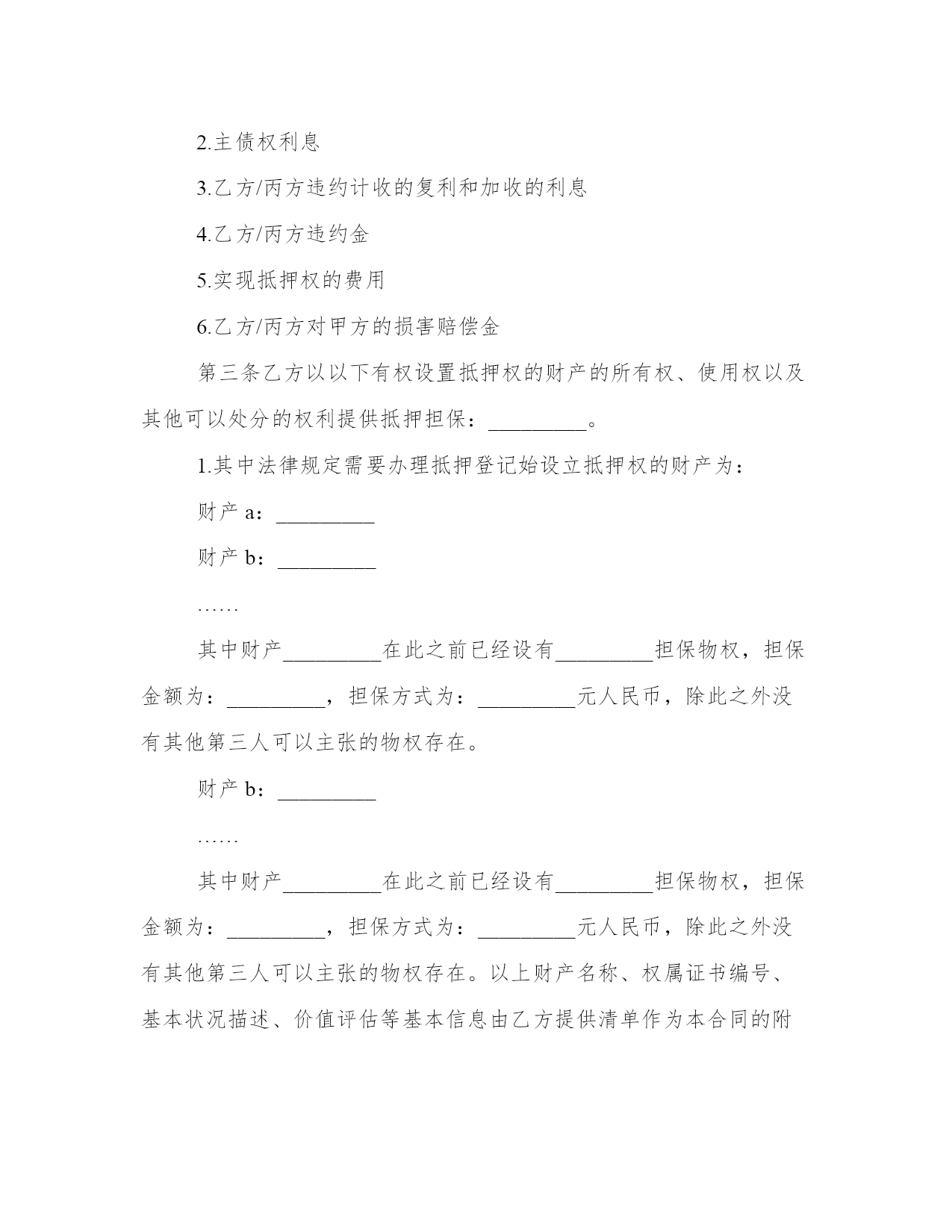 2.主债权利息

3.乙方/丙方违约计收的复利和加收的利息

4.乙方/丙方违约金

5.实现抵押权的费用

6.乙方/丙方对甲方的损害赔偿金

第三条乙方以以下有权设置抵押权的财产的所有权、使用权以及其他可以处分的权利提供抵押担保：_________。

1.其中法律规定需要办理抵押登记始设立抵押权的财产为：

财产 a：_________

财产 b：_________

……

其中财产_________在此之前已经设有_________担保物权，担保金额为：_________，担保方式为：_________元人民币，除此之外没有其他第三人可以主张的物权存在。

财产 b：_________

……

其中财产_________在此之前已经设有_________担保物权，担保金额为：_________，担保方式为：_________元人民币，除此之外没有其他第三人可以主张的物权存在。以上财产名称、权属证书编号、基本状况描述、价值评估等基本信息由乙方提供清单作为本合同的附